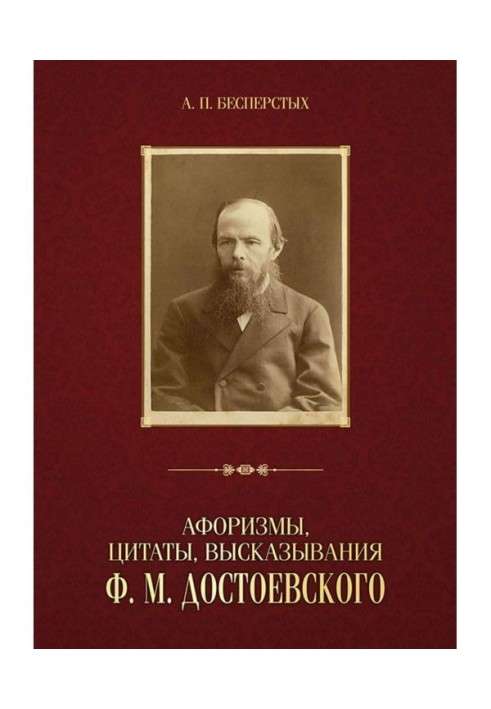 А. П. БЕСПЕРСТЫХ

АФОРИЗМЫ,
ЦИТАТЫ, ВЫСКАЗЫВАНИЯ
Ф. М. ДОСТОЕВСКОГО